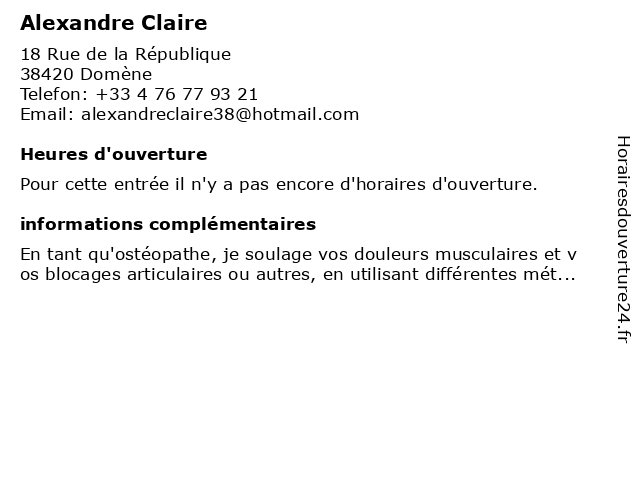 Alexandre Claire

18 Rue de la République
38420 Domène
Telefon: +33 4 76 77 93 21
Email: alexandreclaire38@hotmail.com

Heures d'ouverture

Pour cette entrée il n'y a pas encore d'horaires d'ouverture.

informations complémentaires

En tant qu'ostéopathe, je soulage vos douleurs musculaires et vos blocages articulaires ou autres, en utilisant différentes mét...

Horairesdouverture24.fr